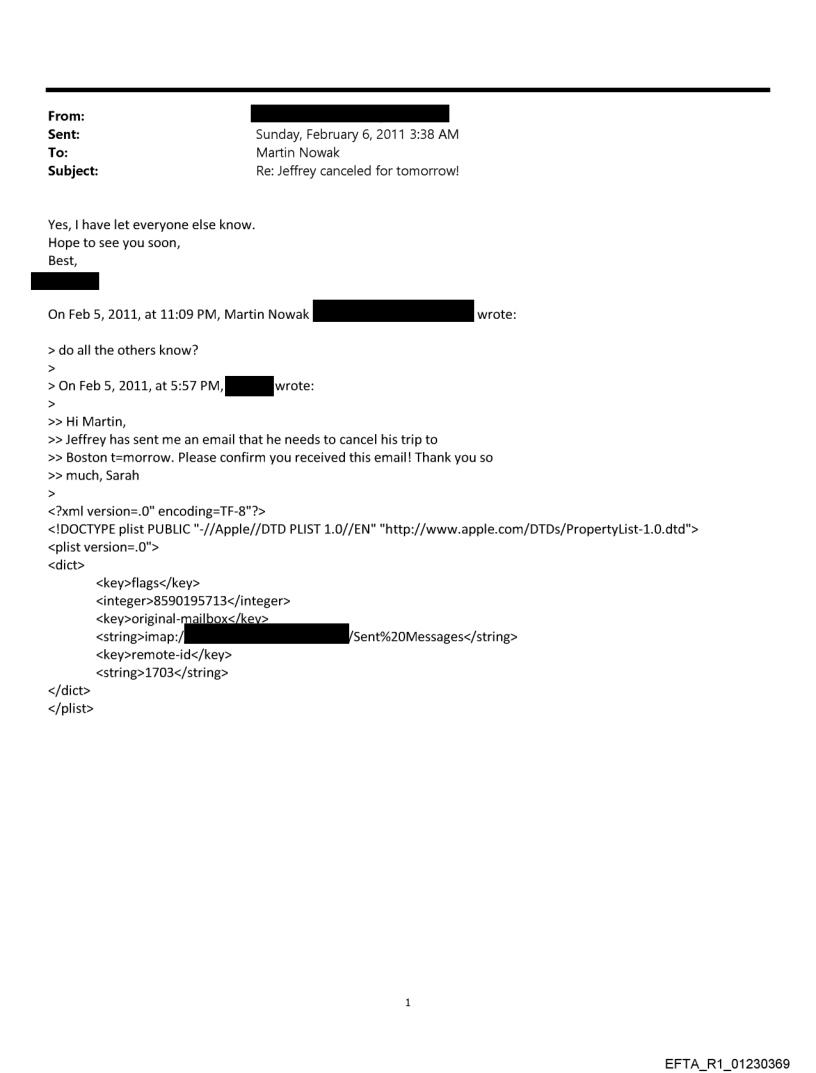 From:
Sent: Sunday, February 6, 2011 3:38 AM
To: Martin Nowak
Subject: Re: Jeffrey canceled for tomorrow!

Yes, I have let everyone else know.
Hope to see you soon,
Best,

On Feb 5, 2011, at 11:09 PM, Martin Nowak wrote:

> do all the others know?
>
> On Feb 5, 2011, at 5:57 PM, wrote:
>
>> Hi Martin,
>> Jeffrey has sent me an email that he needs to cancel his trip to
>> Boston t=morrow. Please confirm you received this email! Thank you so
>> much, Sarah
>
<?xml version=.0" encoding=TF-8"?>
<!DOCTYPE plist PUBLIC "-//Apple//DTD PLIST 1.0//EN" "http://www.apple.com/DTDs/PropertyList-1.0.dtd">
<plist version=.0">
<dict>
<key>flags</key>
<integer>8590195713</integer>
<key>original-mailbox</key>
<string>imap:/ /Sent%20Messages</string>
<key>remote-id</key>
<string>1703</string>
</dict>
</plist>

1

EFTA_R1_01230369